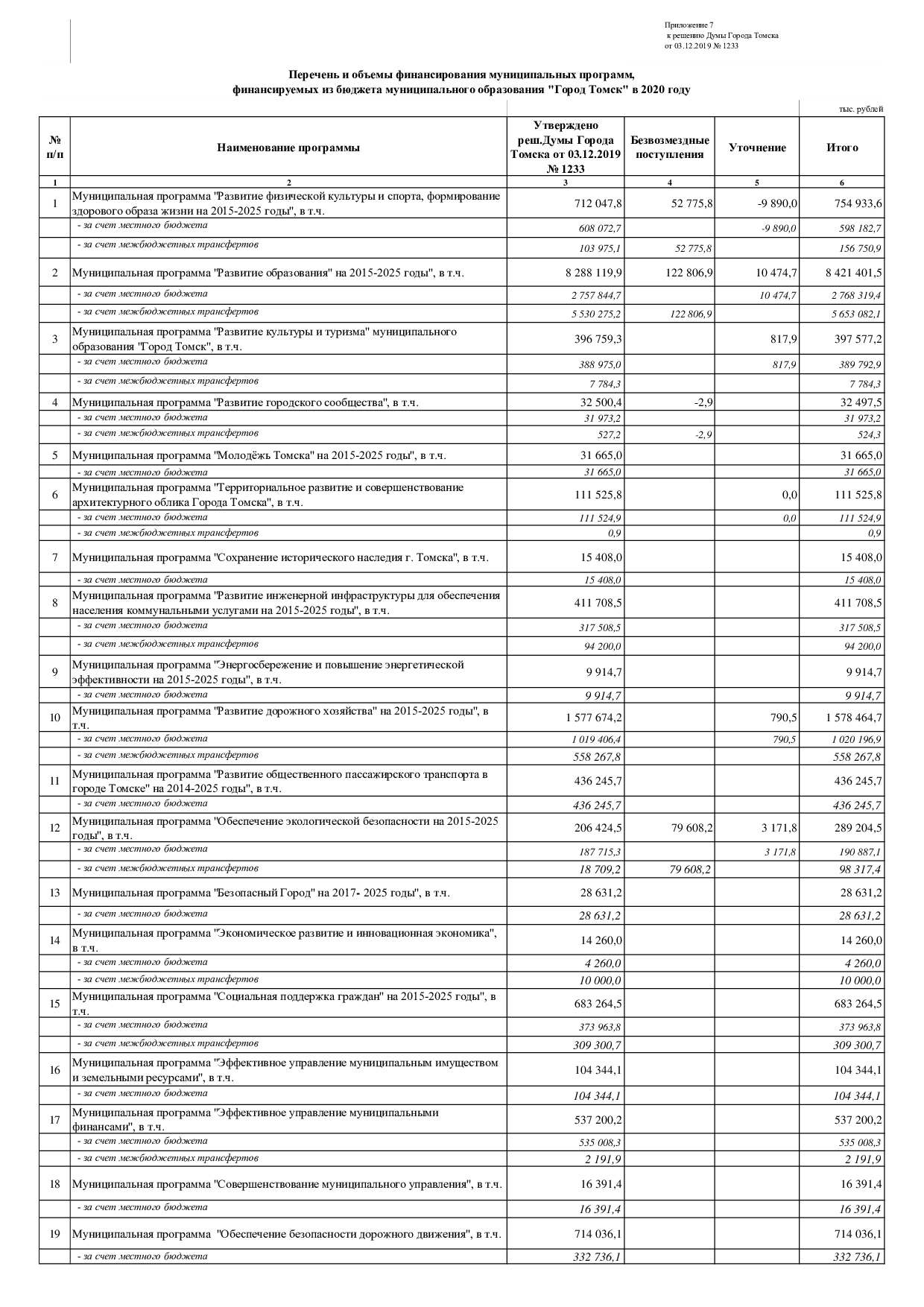 Приложение 7
к решению Думы Города Томска
от 03.12.2019 № 1233

Перечень и объемы финансирования муниципальных программ, финансируемых из бюджета муниципального образования "Город Томск" в 2020 году

тыс. рублей

| № п/п | Наименование программы | Утверждено реш.Думы Города Томска от 03.12.2019 № 1233 | Безвозмездные поступления | Уточнение | Итого |
|---|---|---|---|---|---|
| 1 | 2 | 3 | 4 | 5 | 6 |
| 1 | Муниципальная программа "Развитие физической культуры и спорта, формирование здорового образа жизни на 2015-2025 годы", в т.ч. | 712 047,8 | 52 775,8 | -9 890,0 | 754 933,6 |
| | - за счет местного бюджета | 608 072,7 | | -9 890,0 | 598 182,7 |
| | - за счет межбюджетных трансфертов | 103 975,1 | 52 775,8 | | 156 750,9 |
| 2 | Муниципальная программа "Развитие образования" на 2015-2025 годы", в т.ч. | 8 288 119,9 | 122 806,9 | 10 474,7 | 8 421 401,5 |
| | - за счет местного бюджета | 2 757 844,7 | | 10 474,7 | 2 768 319,4 |
| | - за счет межбюджетных трансфертов | 5 530 275,2 | 122 806,9 | | 5 653 082,1 |
| 3 | Муниципальная программа "Развитие культуры и туризма" муниципального образования "Город Томск", в т.ч. | 396 759,3 | | 817,9 | 397 577,2 |
| | - за счет местного бюджета | 388 975,0 | | 817,9 | 389 792,9 |
| | - за счет межбюджетных трансфертов | 7 784,3 | | | 7 784,3 |
| 4 | Муниципальная программа "Развитие городского сообщества", в т.ч. | 32 500,4 | -2,9 | | 32 497,5 |
| | - за счет местного бюджета | 31 973,2 | | | 31 973,2 |
| | - за счет межбюджетных трансфертов | 527,2 | -2,9 | | 524,3 |
| 5 | Муниципальная программа "Молодёжь Томска" на 2015-2025 годы", в т.ч. | 31 665,0 | | | 31 665,0 |
| | - за счет местного бюджета | 31 665,0 | | | 31 665,0 |
| 6 | Муниципальная программа "Территориальное развитие и совершенствование архитектурного облика Города Томска", в т.ч. | 111 525,8 | | 0,0 | 111 525,8 |
| | - за счет местного бюджета | 111 524,9 | | 0,0 | 111 524,9 |
| | - за счет межбюджетных трансфертов | 0,9 | | | 0,9 |
| 7 | Муниципальная программа "Сохранение исторического наследия г. Томска", в т.ч. | 15 408,0 | | | 15 408,0 |
| | - за счет местного бюджета | 15 408,0 | | | 15 408,0 |
| 8 | Муниципальная программа "Развитие инженерной инфраструктуры для обеспечения населения коммунальными услугами на 2015-2025 годы", в т.ч. | 411 708,5 | | | 411 708,5 |
| | - за счет местного бюджета | 317 508,5 | | | 317 508,5 |
| | - за счет межбюджетных трансфертов | 94 200,0 | | | 94 200,0 |
| 9 | Муниципальная программа "Энергосбережение и повышение энергетической эффективности на 2015-2025 годы", в т.ч. | 9 914,7 | | | 9 914,7 |
| | - за счет местного бюджета | 9 914,7 | | | 9 914,7 |
| 10 | Муниципальная программа "Развитие дорожного хозяйства" на 2015-2025 годы", в т.ч. | 1 577 674,2 | | 790,5 | 1 578 464,7 |
| | - за счет местного бюджета | 1 019 406,4 | | 790,5 | 1 020 196,9 |
| | - за счет межбюджетных трансфертов | 558 267,8 | | | 558 267,8 |
| 11 | Муниципальная программа "Развитие общественного пассажирского транспорта в городе Томске" на 2014-2025 годы", в т.ч. | 436 245,7 | | | 436 245,7 |
| | - за счет местного бюджета | 436 245,7 | | | 436 245,7 |
| 12 | Муниципальная программа "Обеспечение экологической безопасности на 2015-2025 годы", в т.ч. | 206 424,5 | 79 608,2 | 3 171,8 | 289 204,5 |
| | - за счет местного бюджета | 187 715,3 | | 3 171,8 | 190 887,1 |
| | - за счет межбюджетных трансфертов | 18 709,2 | 79 608,2 | | 98 317,4 |
| 13 | Муниципальная программа "Безопасный Город" на 2017- 2025 годы", в т.ч. | 28 631,2 | | | 28 631,2 |
| | - за счет местного бюджета | 28 631,2 | | | 28 631,2 |
| 14 | Муниципальная программа "Экономическое развитие и инновационная экономика", в т.ч. | 14 260,0 | | | 14 260,0 |
| | - за счет местного бюджета | 4 260,0 | | | 4 260,0 |
| | - за счет межбюджетных трансфертов | 10 000,0 | | | 10 000,0 |
| 15 | Муниципальная программа "Социальная поддержка граждан" на 2015-2025 годы", в т.ч. | 683 264,5 | | | 683 264,5 |
| | - за счет местного бюджета | 373 963,8 | | | 373 963,8 |
| | - за счет межбюджетных трансфертов | 309 300,7 | | | 309 300,7 |
| 16 | Муниципальная программа "Эффективное управление муниципальным имуществом и земельными ресурсами", в т.ч. | 104 344,1 | | | 104 344,1 |
| | - за счет местного бюджета | 104 344,1 | | | 104 344,1 |
| 17 | Муниципальная программа "Эффективное управление муниципальными финансами", в т.ч. | 537 200,2 | | | 537 200,2 |
| | - за счет местного бюджета | 535 008,3 | | | 535 008,3 |
| | - за счет межбюджетных трансфертов | 2 191,9 | | | 2 191,9 |
| 18 | Муниципальная программа "Совершенствование муниципального управления", в т.ч. | 16 391,4 | | | 16 391,4 |
| | - за счет местного бюджета | 16 391,4 | | | 16 391,4 |
| 19 | Муниципальная программа "Обеспечение безопасности дорожного движения", в т.ч. | 714 036,1 | | | 714 036,1 |
| | - за счет местного бюджета | 332 736,1 | | | 332 736,1 |